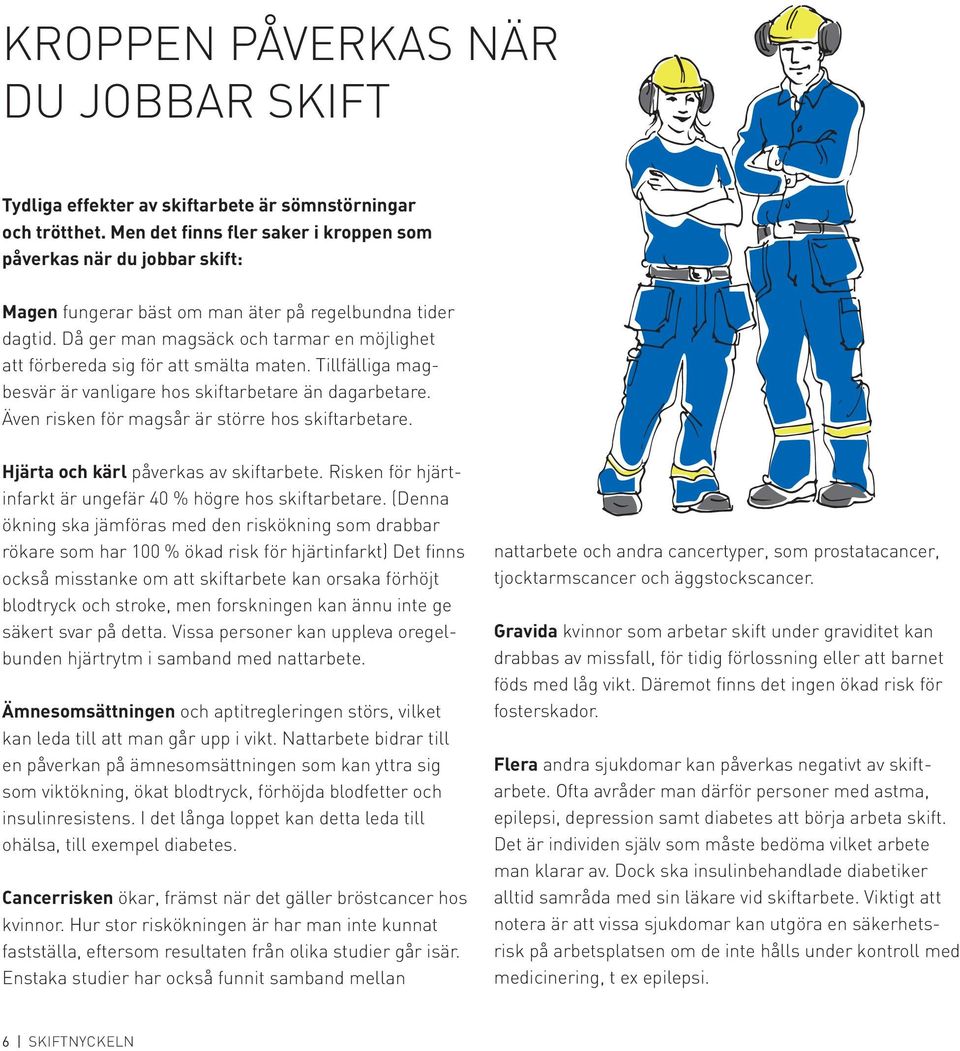 KROPPEN PÅVERKAS NÄR DU JOBBAR SKIFT

Tydliga effekter av skiftarbete är sömnstörningar och trötthet. Men det finns fler saker i kroppen som påverkas när du jobbar skift:

Magen fungerar bäst om man äter på regelbundna tider dagtid. Då ger man magsäck och tarmar en möjlighet att förbereda sig för att smälta maten. Tillfälliga magbesvär är vanligare hos skiftarbetare än dagarbetare. Även risken för magsår är större hos skiftarbetare.

Hjärta och kärl påverkas av skiftarbete. Risken för hjärtinfarkt är ungefär 40 % högre hos skiftarbetare. (Denna ökning ska jämföras med den riskökning som drabbar rökare som har 100 % ökad risk för hjärtinfarkt) Det finns också misstanke om att skiftarbete kan orsaka förhöjt blodtryck och stroke, men forskningen kan ännu inte ge säkert svar på detta. Vissa personer kan uppleva oregelbunden hjärtrytm i samband med nattarbete.

Ämnesomsättningen och aptitregleringen störs, vilket kan leda till att man går upp i vikt. Nattarbete bidrar till en påverkan på ämnesomsättningen som kan yttra sig som viktökning, ökat blodtryck, förhöjda blodfetter och insulinresistens. I det långa loppet kan detta leda till ohälsa, till exempel diabetes.

Cancerrisken ökar, främst när det gäller bröstcancer hos kvinnor. Hur stor riskökningen är har man inte kunnat fastställa, eftersom resultaten från olika studier går isär. Enstaka studier har också funnit samband mellan

nattarbete och andra cancertyper, som prostatacancer, tjocktarmscancer och äggstockscancer.

Gravida kvinnor som arbetar skift under graviditet kan drabbas av missfall, för tidig förlossning eller att barnet föds med låg vikt. Däremot finns det ingen ökad risk för fosterskador.

Flera andra sjukdomar kan påverkas negativt av skiftarbete. Ofta avråder man därför personer med astma, epilepsi, depression samt diabetes att börja arbeta skift. Det är individen själv som måste bedöma vilket arbete man klarar av. Dock ska insulinbehandlade diabetiker alltid samråda med sin läkare vid skiftarbete. Viktigt att notera är att vissa sjukdomar kan utgöra en säkerhetsrisk på arbetsplatsen om de inte hålls under kontroll med medicinering, t ex epilepsi.

6 | SKIFTNYCKELN